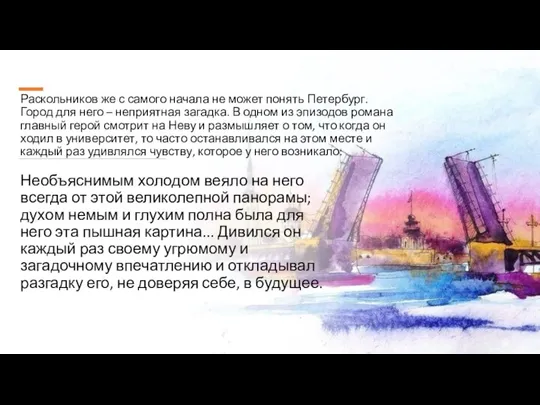 Раскольников же с самого начала не может понять Петербург. Город для него – неприятная загадка. В одном из эпизодов романа главный герой смотрит на Неву и размышляет о том, что когда он ходил в университет, то часто останавливался на этом месте и каждый раз удивлялся чувству, которое у него возникало:

Необъяснимым холодом веяло на него всегда от этой великолепной панорамы; духом немым и глухим полна была для него эта пышная картина... Дивился он каждый раз своему угрюмому и загадочному впечатлению и откладывал разгадку его, не доверяя себе, в будущее.